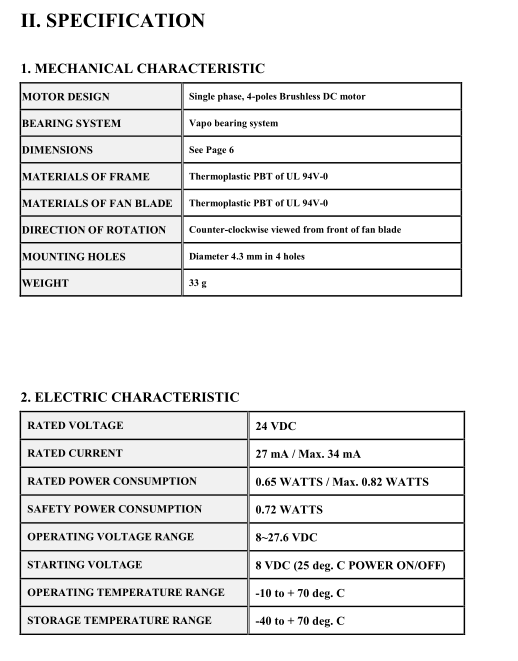 II. SPECIFICATION

1. MECHANICAL CHARACTERISTIC

| MOTOR DESIGN | Single phase, 4-poles Brushless DC motor |
|---|---|
| BEARING SYSTEM | Vapo bearing system |
| DIMENSIONS | See Page 6 |
| MATERIALS OF FRAME | Thermoplastic PBT of UL 94V-0 |
| MATERIALS OF FAN BLADE | Thermoplastic PBT of UL 94V-0 |
| DIRECTION OF ROTATION | Counter-clockwise viewed from front of fan blade |
| MOUNTING HOLES | Diameter 4.3 mm in 4 holes |
| WEIGHT | 33 g |

2. ELECTRIC CHARACTERISTIC

| RATED VOLTAGE | 24 VDC |
|---|---|
| RATED CURRENT | 27 mA / Max. 34 mA |
| RATED POWER CONSUMPTION | 0.65 WATTS / Max. 0.82 WATTS |
| SAFETY POWER CONSUMPTION | 0.72 WATTS |
| OPERATING VOLTAGE RANGE | 8~27.6 VDC |
| STARTING VOLTAGE | 8 VDC (25 deg. C POWER ON/OFF) |
| OPERATING TEMPERATURE RANGE | -10 to + 70 deg. C |
| STORAGE TEMPERATURE RANGE | -40 to + 70 deg. C |